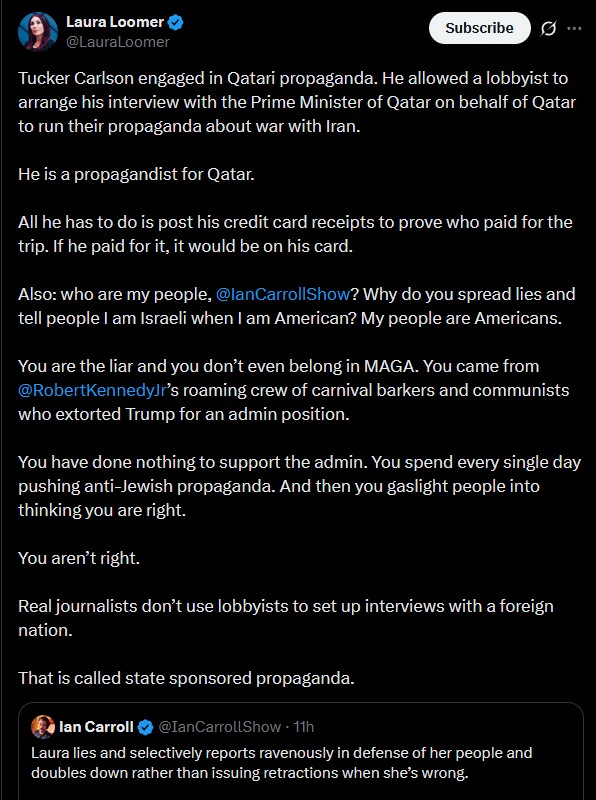 Laura Loomer
@LauraLoomer

Subscribe

Tucker Carlson engaged in Qatari propaganda. He allowed a lobbyist to arrange his interview with the Prime Minister of Qatar on behalf of Qatar to run their propaganda about war with Iran.

He is a propagandist for Qatar.

All he has to do is post his credit card receipts to prove who paid for the trip. If he paid for it, it would be on his card.

Also: who are my people, @IanCarrollShow? Why do you spread lies and tell people I am Israeli when I am American? My people are Americans.

You are the liar and you don't even belong in MAGA. You came from @RobertKennedyJr's roaming crew of carnival barkers and communists who extorted Trump for an admin position.

You have done nothing to support the admin. You spend every single day pushing anti-Jewish propaganda. And then you gaslight people into thinking you are right.

You aren't right.

Real journalists don't use lobbyists to set up interviews with a foreign nation.

That is called state sponsored propaganda.

Ian Carroll @IanCarrollShow · 11h
Laura lies and selectively reports ravenously in defense of her people and doubles down rather than issuing retractions when she's wrong.